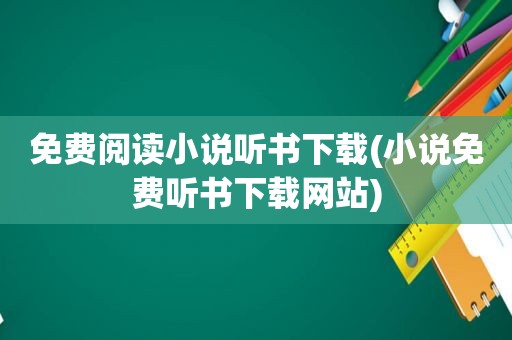 免费阅读小说听书下载(小说免费听书下载网站)